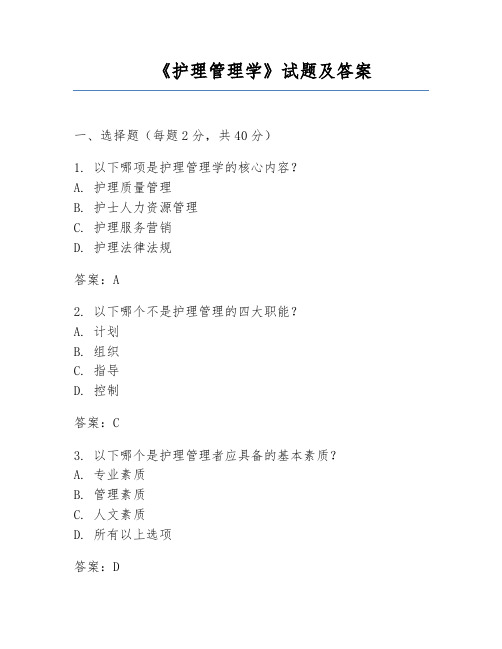 《护理管理学》试题及答案

一、选择题（每题2分，共40分）

1. 以下哪项是护理管理学的核心内容？
A. 护理质量管理
B. 护士人力资源管理
C. 护理服务营销
D. 护理法律法规

答案：A

2. 以下哪个不是护理管理的四大职能？
A. 计划
B. 组织
C. 指导
D. 控制

答案：C

3. 以下哪个是护理管理者应具备的基本素质？
A. 专业素质
B. 管理素质
C. 人文素质
D. 所有以上选项

答案：D